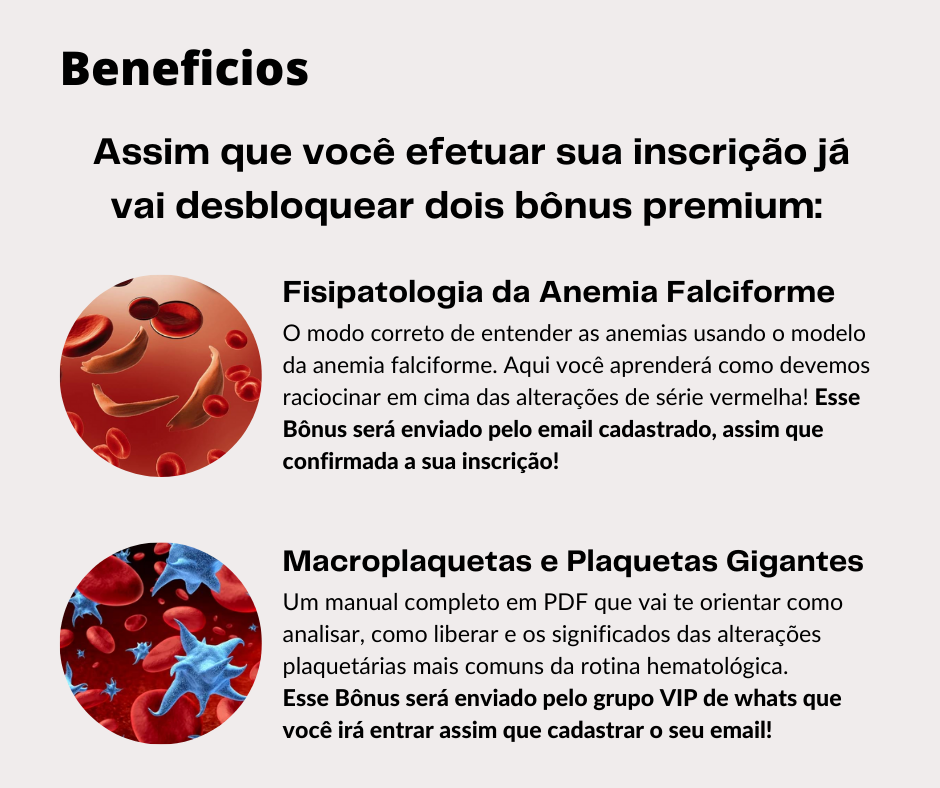 Beneficios

Assim que você efetuar sua inscrição já vai desbloquear dois bônus premium:

Fisipatologia da Anemia Falciforme

O modo correto de entender as anemias usando o modelo da anemia falciforme. Aqui você aprenderá como devemos raciocinar em cima das alterações de série vermelha! Esse Bônus será enviado pelo email cadastrado, assim que confirmada a sua inscrição!

Macroplaquetas e Plaquetas Gigantes

Um manual completo em PDF que vai te orientar como analisar, como liberar e os significados das alterações plaquetárias mais comuns da rotina hematológica.
Esse Bônus será enviado pelo grupo VIP de whats que você irá entrar assim que cadastrar o seu email!